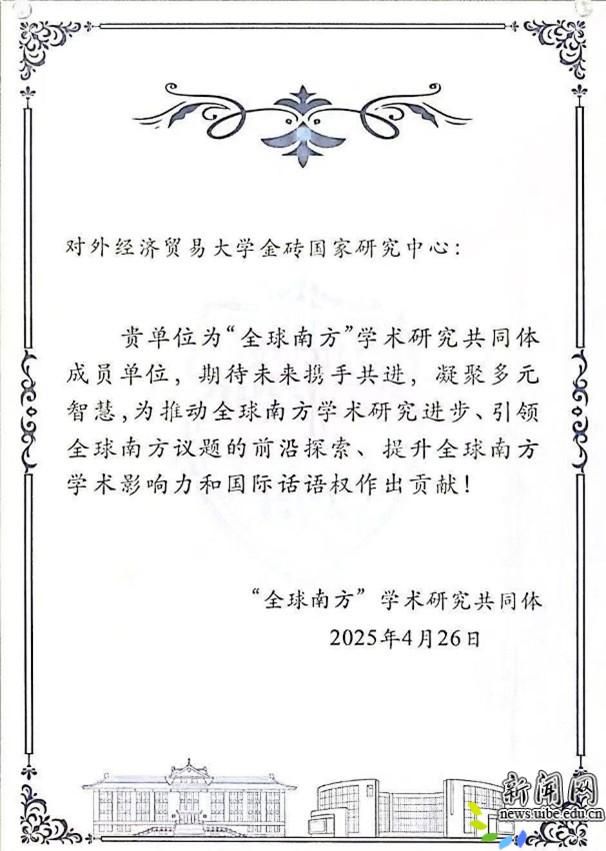 对外经济贸易大学金砖国家研究中心：

贵单位为“全球南方”学术研究共同体成员单位，期待未来携手共进，凝聚多元智慧，为推动全球南方学术研究进步、引领全球南方议题的前沿探索、提升全球南方学术影响力和国际话语权作出贡献！

“全球南方”学术研究共同体
2025年4月26日

新闻网
news.uibe.edu.cn